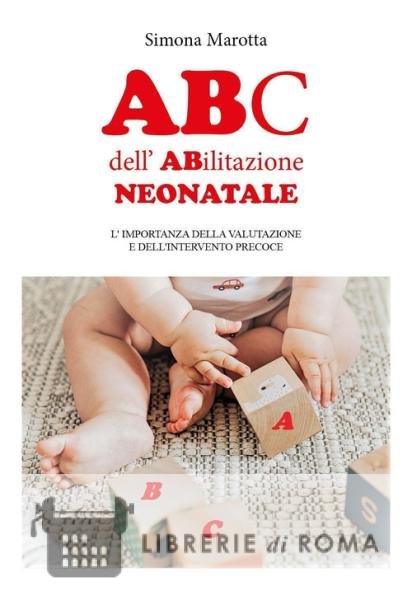 Simona Marotta

ABC

dell' ABilitazione
NEONATALE

L' IMPORTANZA DELLA VALUTAZIONE
E DELL'INTERVENTO PRECOCE

A

B

C

S

LIBRERIE di ROMA